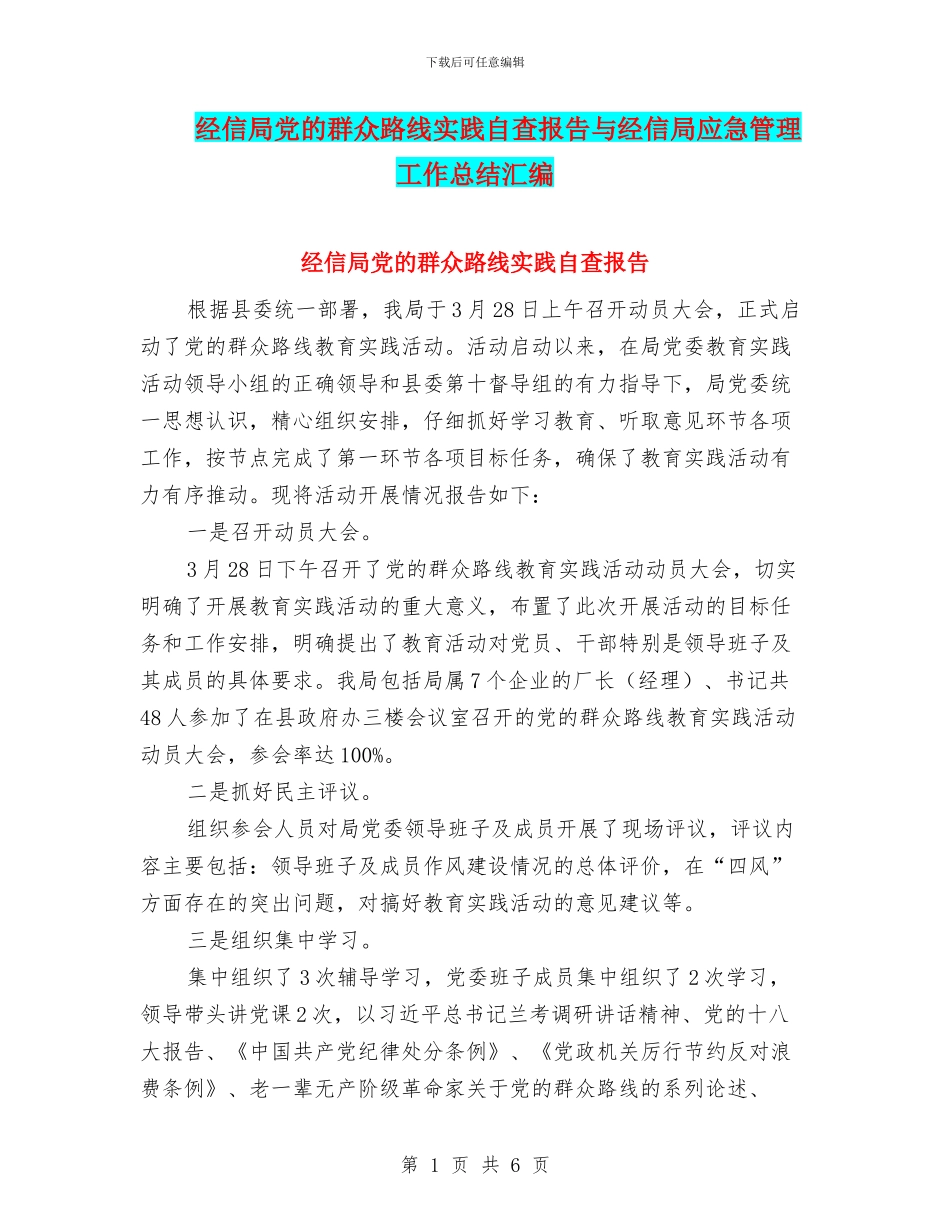 下载后可任意编辑

经信局党的群众路线实践自查报告与经信局应急管理工作总结汇编

经信局党的群众路线实践自查报告

根据县委统一部署，我局于3月28日上午召开动员大会，正式启动了党的群众路线教育实践活动。活动启动以来，在局党委教育实践活动领导小组的正确领导和县委第十督导组的有力指导下，局党委统一思想认识，精心组织安排，仔细抓好学习教育、听取意见环节各项工作，按节点完成了第一环节各项目标任务，确保了教育实践活动有力有序推动。现将活动开展情况报告如下：

一是召开动员大会。

3月28日下午召开了党的群众路线教育实践活动动员大会，切实明确了开展教育实践活动的重大意义，布置了此次开展活动的目标任务和工作安排，明确提出了教育活动对党员、干部特别是领导班子及其成员的具体要求。我局包括局属7个企业的厂长（经理）、书记共48人参加了在县政府办三楼会议室召开的党的群众路线教育实践活动动员大会，参会率达100%。

二是抓好民主评议。

组织参会人员对局党委领导班子及成员开展了现场评议，评议内容主要包括：领导班子及成员作风建设情况的总体评价，在“四风”方面存在的突出问题，对搞好教育实践活动的意见建议等。

三是组织集中学习。

集中组织了3次辅导学习，党委班子成员集中组织了2次学习，领导带头讲党课2次，以习近平总书记兰考调研讲话精神、党的十八大报告、《中国共产党纪律处分条例》、《党政机关厉行节约反对浪费条例》、老一辈无产阶级革命家关于党的群众路线的系列论述、

第 1 页 共 6 页